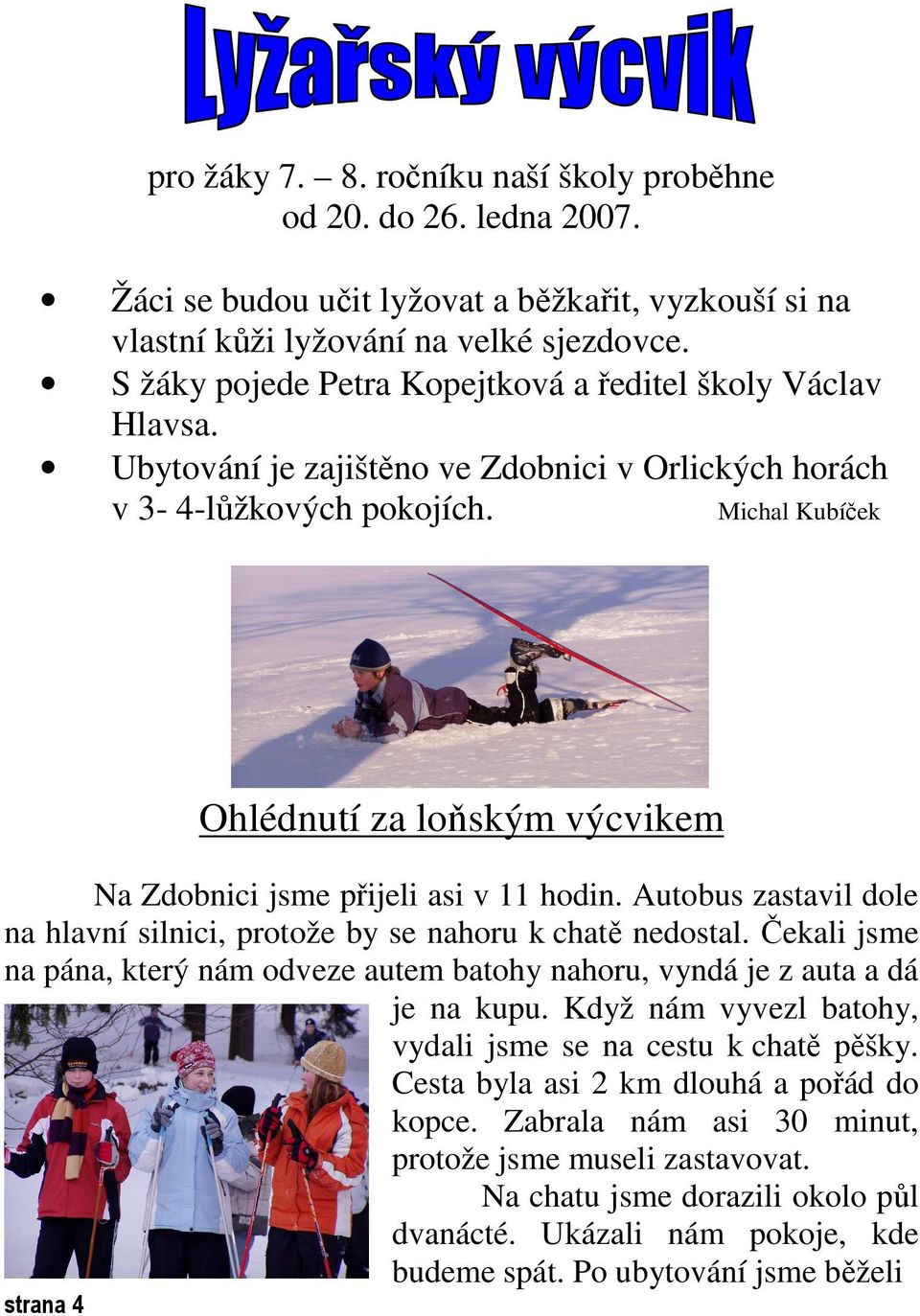 Lyžařský výcvik

pro žáky 7. – 8. ročníku naší školy proběhne od 20. do 26. ledna 2007.

• Žáci se budou učit lyžovat a běžkařit, vyzkouší si na vlastní kůži lyžování na velké sjezdovce.
• S žáky pojede Petra Kopejtková a ředitel školy Václav Hlavsa.
• Ubytování je zajištěno ve Zdobnici v Orlických horách v 3- 4-lůžkových pokojích.

Michal Kubíček

Ohlédnutí za loňským výcvikem

Na Zdobnici jsme přijeli asi v 11 hodin. Autobus zastavil dole na hlavní silnici, protože by se nahoru k chatě nedostal. Čekali jsme na pána, který nám odveze autem batohy nahoru, vyndá je z auta a dá je na kupu. Když nám vyvezl batohy, vydali jsme se na cestu k chatě pěšky. Cesta byla asi 2 km dlouhá a pořád do kopce. Zabrala nám asi 30 minut, protože jsme museli zastavovat.

Na chatu jsme dorazili okolo půl dvanácté. Ukázali nám pokoje, kde budeme spát. Po ubytování jsme běželi

strana 4